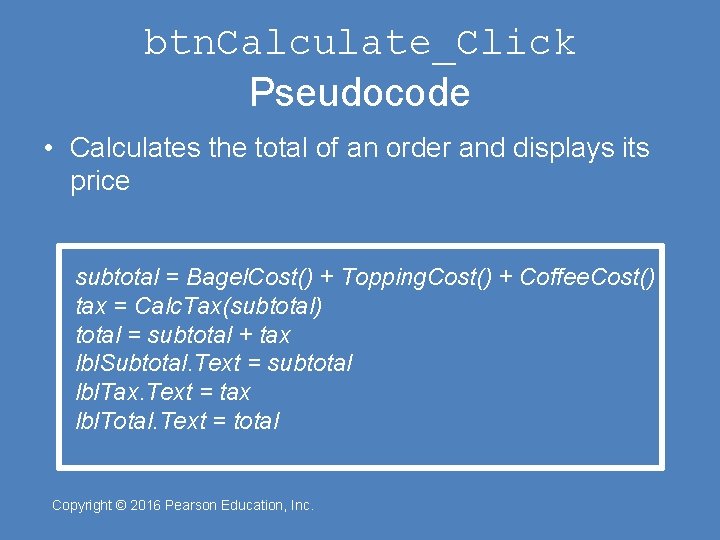 btnCalculate_Click
Pseudocode

• Calculates the total of an order and displays its price

subtotal = BagelCost() + ToppingCost() + CoffeeCost()
tax = CalcTax(subtotal)
total = subtotal + tax
lblSubtotal.Text = subtotal
lblTax.Text = tax
lblTotal.Text = total

Copyright © 2016 Pearson Education, Inc.